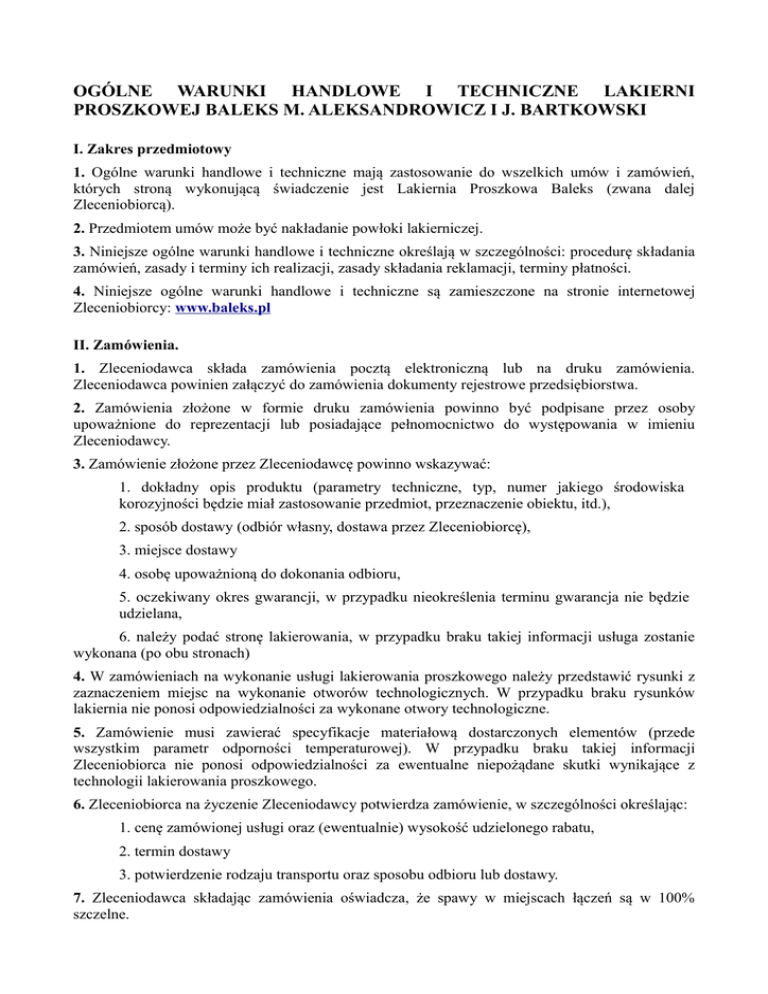 OGÓLNE WARUNKI HANDLOWE I TECHNICZNE LAKIERNI PROSZKOWEJ BALEKS M. ALEKSANDROWICZ I J. BARTKOWSKI

I. Zakres przedmiotowy

1. Ogólne warunki handlowe i techniczne mają zastosowanie do wszelkich umów i zamówień, których stroną wykonującą świadczenie jest Lakiernia Proszkowa Baleks (zwana dalej Zleceniobiorcą).

2. Przedmiotem umów może być nakładanie powłoki lakierniczej.

3. Niniejsze ogólne warunki handlowe i techniczne określają w szczególności: procedurę składania zamówień, zasady i terminy ich realizacji, zasady składania reklamacji, terminy płatności.

4. Niniejsze ogólne warunki handlowe i techniczne są zamieszczone na stronie internetowej Zleceniobiorcy: www.baleks.pl

II. Zamówienia.

1. Zleceniodawca składa zamówienia pocztą elektroniczną lub na druku zamówienia. Zleceniodawca powinien załączyć do zamówienia dokumenty rejestrowe przedsiębiorstwa.

2. Zamówienia złożone w formie druku zamówienia powinno być podpisane przez osoby upoważnione do reprezentacji lub posiadające pełnomocnictwo do występowania w imieniu Zleceniodawcy.

3. Zamówienie złożone przez Zleceniodawcę powinno wskazywać:

1. dokładny opis produktu (parametry techniczne, typ, numer jakiego środowiska korozyjności będzie miał zastosowanie przedmiot, przeznaczenie obiektu, itd.),

2. sposób dostawy (odbiór własny, dostawa przez Zleceniobiorcę),

3. miejsce dostawy

4. osobę upoważnioną do dokonania odbioru,

5. oczekiwany okres gwarancji, w przypadku nieokreślenia terminu gwarancja nie będzie udzielana,

6. należy podać stronę lakierowania, w przypadku braku takiej informacji usługa zostanie wykonana (po obu stronach)

4. W zamówieniach na wykonanie usługi lakierowania proszkowego należy przedstawić rysunki z zaznaczeniem miejsc na wykonanie otworów technologicznych. W przypadku braku rysunków lakiernia nie ponosi odpowiedzialności za wykonane otwory technologiczne.

5. Zamówienie musi zawierać specyfikacje materiałową dostarczonych elementów (przede wszystkim parametr odporności temperaturowej). W przypadku braku takiej informacji Zleceniobiorca nie ponosi odpowiedzialności za ewentualne niepożądane skutki wynikające z technologii lakierowania proszkowego.

6. Zleceniobiorca na życzenie Zleceniodawcy potwierdza zamówienie, w szczególności określając:

1. cenę zamówionej usługi oraz (ewentualnie) wysokość udzielonego rabatu,

2. termin dostawy

3. potwierdzenie rodzaju transportu oraz sposobu odbioru lub dostawy.

7. Zleceniodawca składając zamówienia oświadcza, że spawy w miejscach łączeń są w 100% szczelne.